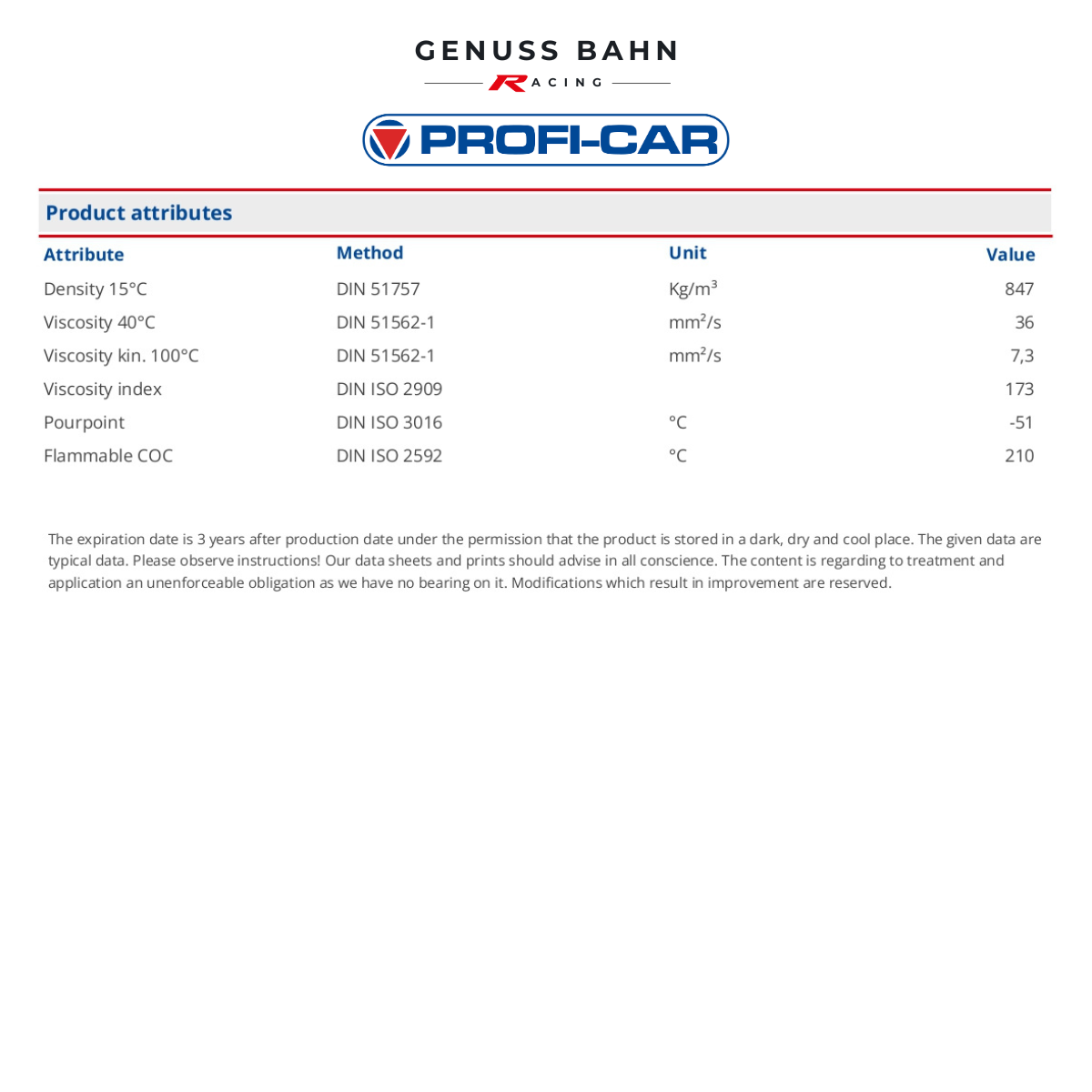 GENUSS BAHN
RACING

PROFI-CAR

Product attributes

| Attribute | Method | Unit | Value |
|---|---|---|---|
| Density 15°C | DIN 51757 | Kg/m$^3$ | 847 |
| Viscosity 40°C | DIN 51562-1 | mm$^2$/s | 36 |
| Viscosity kin. 100°C | DIN 51562-1 | mm$^2$/s | 7,3 |
| Viscosity index | DIN ISO 2909 | | 173 |
| Pourpoint | DIN ISO 3016 | °C | -51 |
| Flammable COC | DIN ISO 2592 | °C | 210 |

The expiration date is 3 years after production date under the permission that the product is stored in a dark, dry and cool place. The given data are typical data. Please observe instructions! Our data sheets and prints should advise in all conscience. The content is regarding to treatment and application an unenforceable obligation as we have no bearing on it. Modifications which result in improvement are reserved.